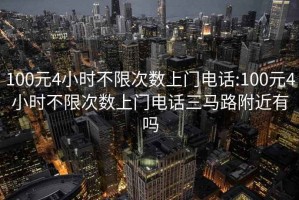 100元4小时不限次数上门电话:100元4小时不限次数上门电话三马路附近有吗